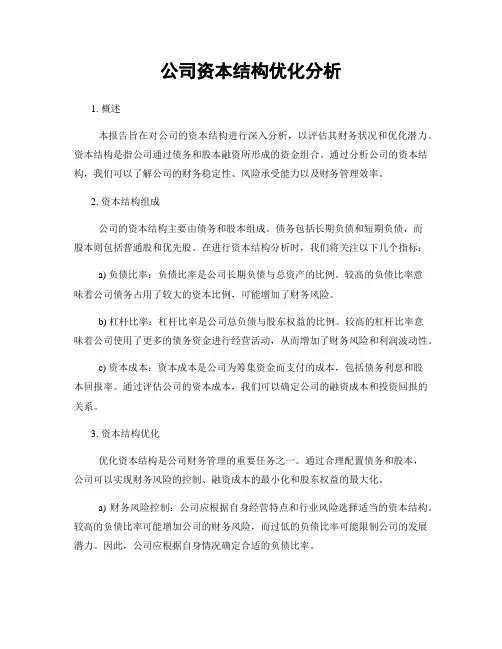 公司资本结构优化分析

1. 概述

本报告旨在对公司的资本结构进行深入分析，以评估其财务状况和优化潜力。资本结构是指公司通过债务和股本融资所形成的资金组合。通过分析公司的资本结构，我们可以了解公司的财务稳定性、风险承受能力以及财务管理效率。

2. 资本结构组成

公司的资本结构主要由债务和股本组成。债务包括长期负债和短期负债，而股本则包括普通股和优先股。在进行资本结构分析时，我们将关注以下几个指标：

a) 负债比率：负债比率是公司长期负债与总资产的比例。较高的负债比率意味着公司债务占用了较大的资本比例，可能增加了财务风险。

b) 杠杆比率：杠杆比率是公司总负债与股东权益的比例。较高的杠杆比率意味着公司使用了更多的债务资金进行经营活动，从而增加了财务风险和利润波动性。

c) 资本成本：资本成本是公司为筹集资金而支付的成本，包括债务利息和股本回报率。通过评估公司的资本成本，我们可以确定公司的融资成本和投资回报的关系。

3. 资本结构优化

优化资本结构是公司财务管理的重要任务之一。通过合理配置债务和股本，公司可以实现财务风险的控制、融资成本的最小化和股东权益的最大化。

a) 财务风险控制：公司应根据自身经营特点和行业风险选择适当的资本结构。较高的负债比率可能增加公司的财务风险，而过低的负债比率可能限制公司的发展潜力。因此，公司应根据自身情况确定合适的负债比率。